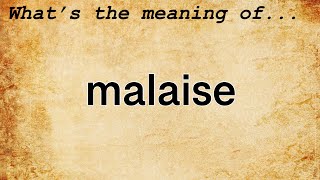 What's the meaning of...

malaise